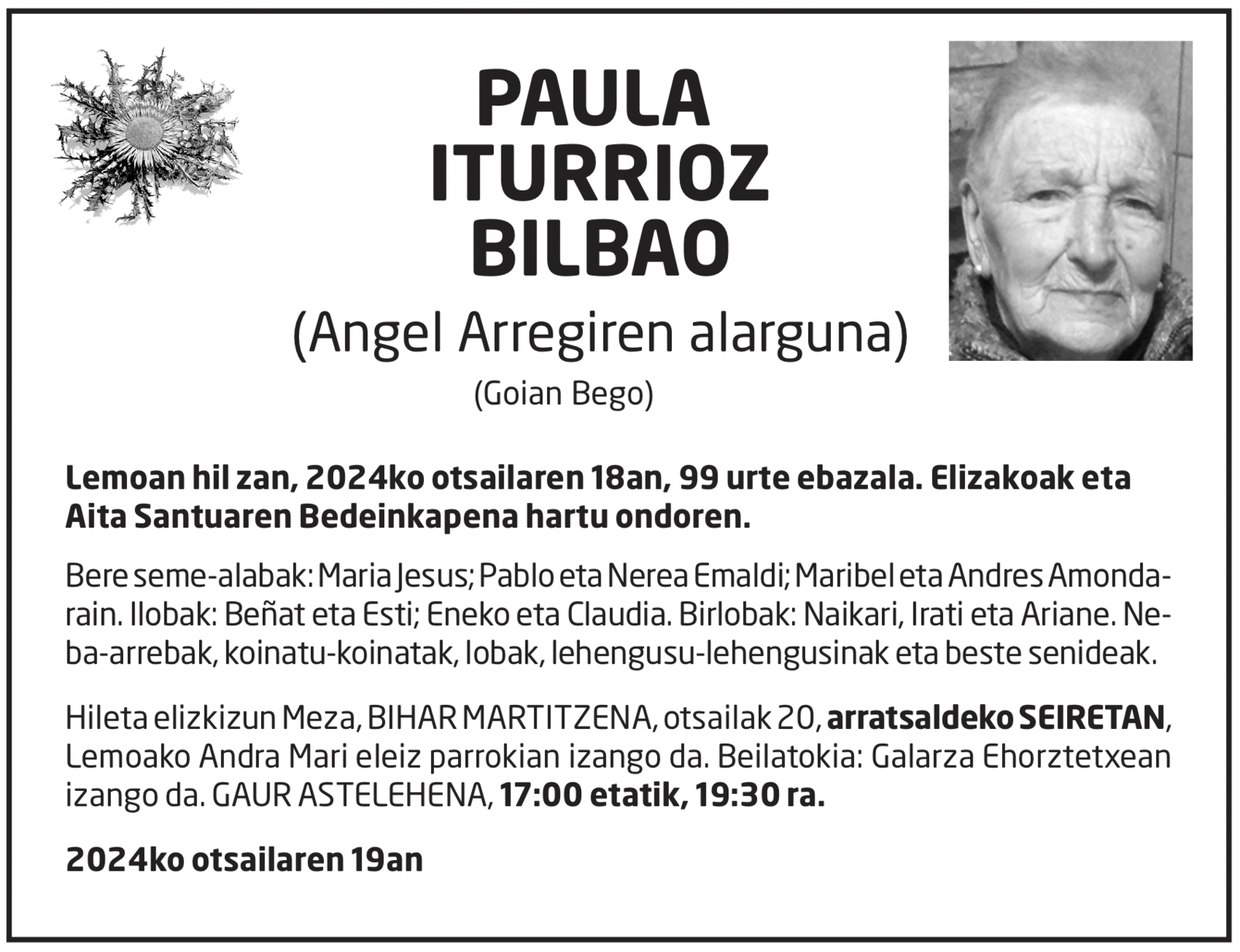 PAULA
ITURRIOZ
BILBAO

(Angel Arregiren alarguna)

(Goian Bego)

Lemoan hil zan, 2024ko otsailaren 18an, 99 urte ebazala. Elizakoak eta Aita Santuaren Bedeinkapena hartu ondoren.

Bere seme-alabak: Maria Jesus; Pablo eta Nerea Emaldi; Maribel eta Andres Amondarain. Ilobak: Beñat eta Esti; Eneko eta Claudia. Birlobak: Naikari, Irati eta Ariane. Neba-arrebak, koinatu-koinatak, lobak, lehengusu-lehengusinak eta beste senideak.

Hileta elizkizun Meza, BIHAR MARTITZENA, otsailak 20, arratsaldeko SEIRETAN, Lemoako Andra Mari eleiz parrokian izango da. Beilatokia: Galarza Ehorztetxean izango da. GAUR ASTELEHENA, 17:00 etatik, 19:30 ra.

2024ko otsailaren 19an